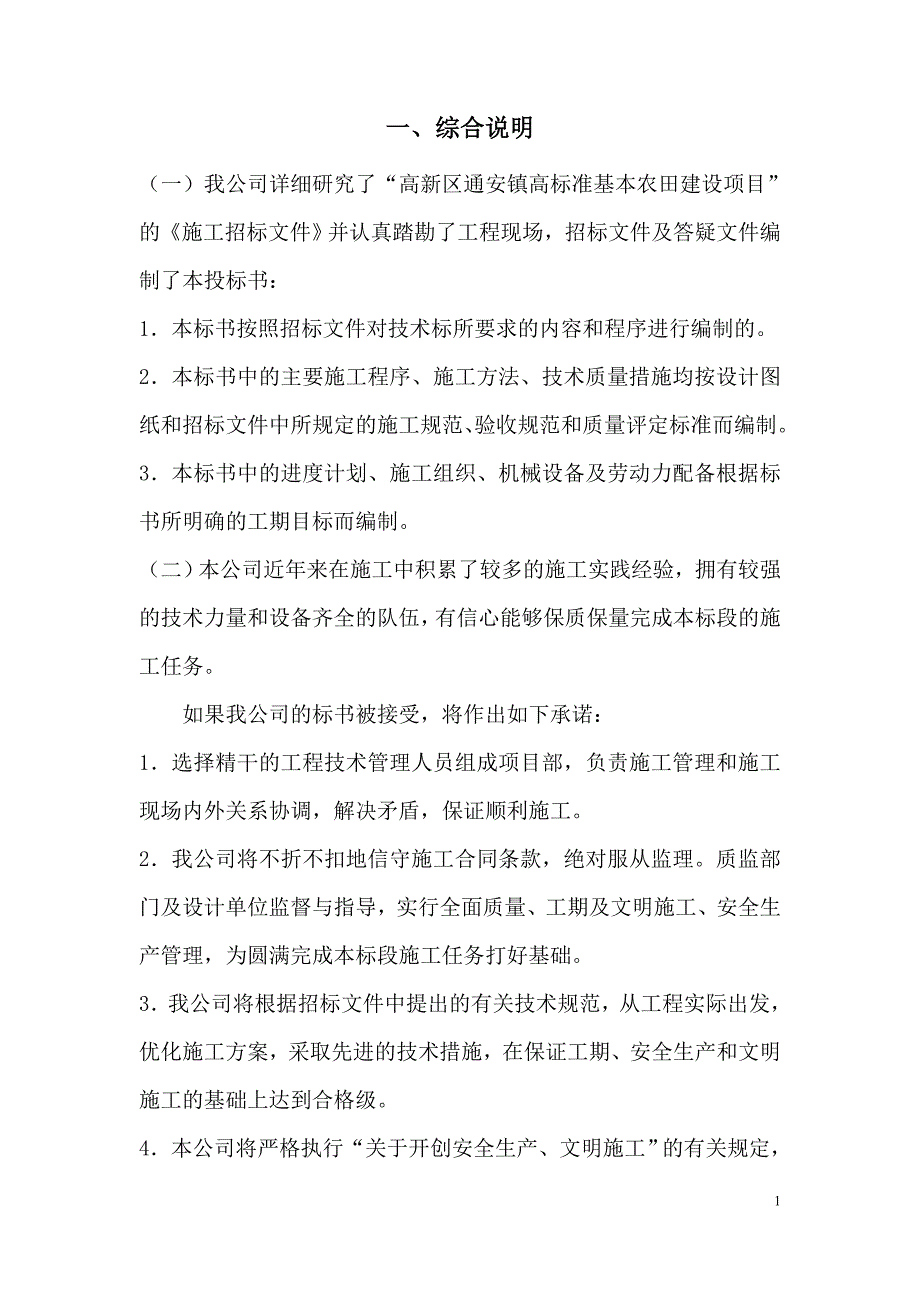 一、综合说明

（一）我公司详细研究了“高新区通安镇高标准基本农田建设项目”的《施工招标文件》并认真踏勘了工程现场，招标文件及答疑文件编制了本投标书：

1．本标书按照招标文件对技术标所要求的内容和程序进行编制的。

2．本标书中的主要施工程序、施工方法、技术质量措施均按设计图纸和招标文件中所规定的施工规范、验收规范和质量评定标准而编制。

3．本标书中的进度计划、施工组织、机械设备及劳动力配备根据标书所明确的工期目标而编制。

（二）本公司近年来在施工中积累了较多的施工实践经验，拥有较强的技术力量和设备齐全的队伍，有信心能够保质保量完成本标段的施工任务。

如果我公司的标书被接受，将作出如下承诺：

1．选择精干的工程技术管理人员组成项目部，负责施工管理和施工现场内外关系协调，解决矛盾，保证顺利施工。

2．我公司将不折不扣地信守施工合同条款，绝对服从监理。质监部门及设计单位监督与指导，实行全面质量、工期及文明施工、安全生产管理，为圆满完成本标段施工任务打好基础。

3．我公司将根据招标文件中提出的有关技术规范，从工程实际出发，优化施工方案，采取先进的技术措施，在保证工期、安全生产和文明施工的基础上达到合格级。

4．本公司将严格执行“关于开创安全生产、文明施工”的有关规定，

1